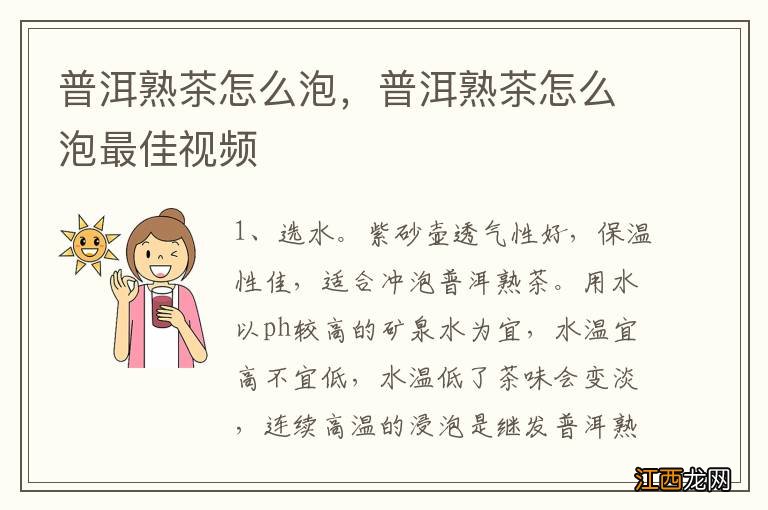 普洱熟茶怎么泡，普洱熟茶怎么泡最佳视频

1、选水。紫砂壶透气性好，保温性佳，适合冲泡普洱熟茶。用水以ph较高的矿泉水为宜，水温宜高不宜低，水温低了茶味会变淡，连续高温的浸泡是继发普洱熟

江西龙网